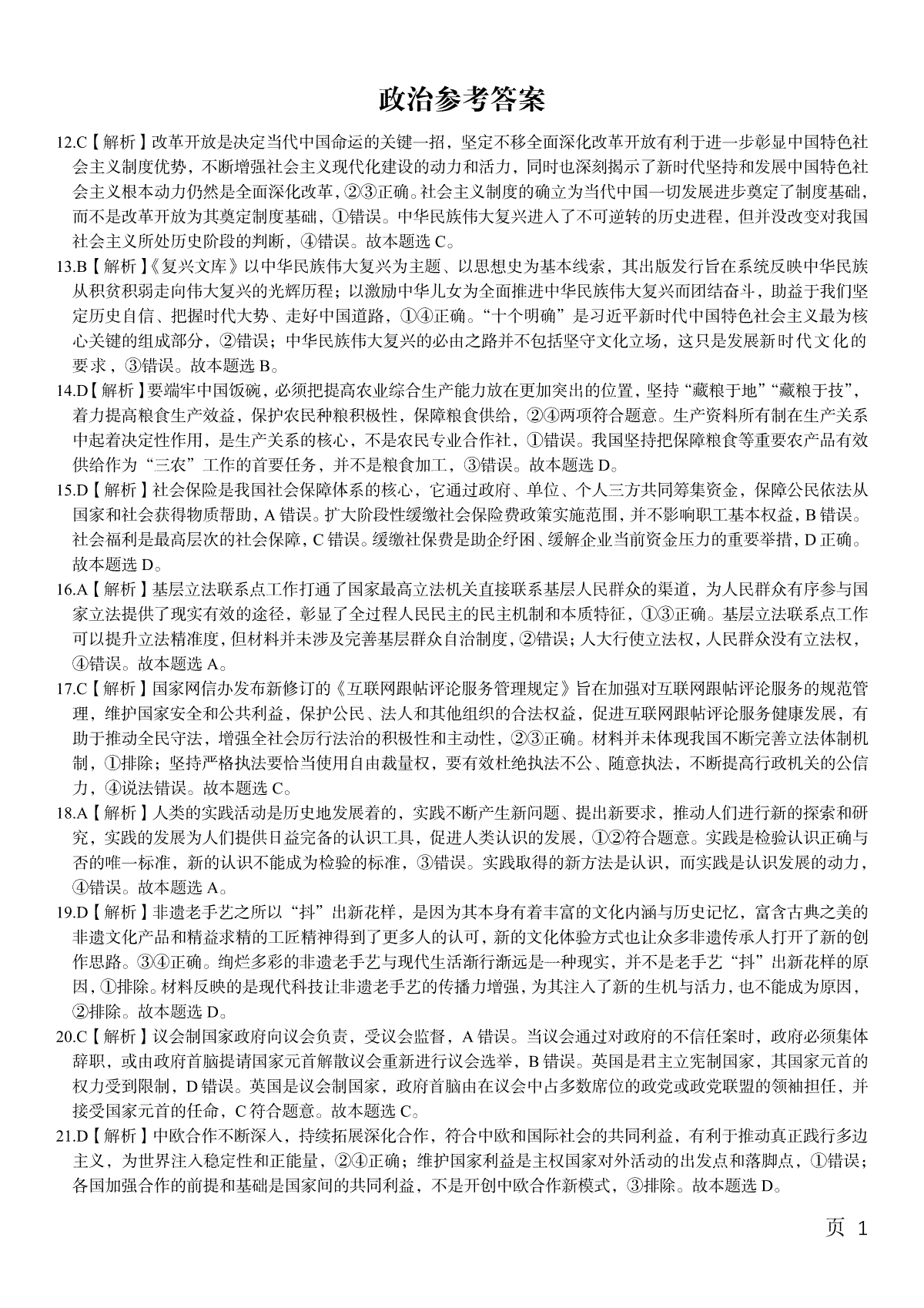 政治参考答案

12.C【解析】改革开放是决定当代中国命运的关键一招，坚定不移全面深化改革开放有利于进一步彰显中国特色社会主义制度优势，不断增强社会主义现代化建设的动力和活力，同时也深刻揭示了新时代坚持和发展中国特色社会主义根本动力仍然是全面深化改革，②③正确。社会主义制度的确立为当代中国一切发展进步奠定了制度基础，而不是改革开放为其奠定制度基础，①错误。中华民族伟大复兴进入了不可逆转的历史进程，但并没改变对我国社会主义所处历史阶段的判断，④错误。故本题选 C。

13.B【解析】《复兴文库》以中华民族伟大复兴为主题、以思想史为基本线索，其出版发行旨在系统反映中华民族从积贫积弱走向伟大复兴的光辉历程；以激励中华儿女为全面推进中华民族伟大复兴而团结奋斗，助益于我们坚定历史自信、把握时代大势、走好中国道路，①④正确。“十个明确”是习近平新时代中国特色社会主义最为核心关键的组成部分，②错误；中华民族伟大复兴的必由之路并不包括坚守文化立场，这只是发展新时代文化的要求，③错误。故本题选 B。

14.D【解析】要端牢中国饭碗，必须把提高农业综合生产能力放在更加突出的位置，坚持“藏粮于地”“藏粮于技”，着力提高粮食生产效益，保护农民种粮积极性，保障粮食供给，②④两项符合题意。生产资料所有制在生产关系中起着决定性作用，是生产关系的核心，不是农民专业合作社，①错误。我国坚持把保障粮食等重要农产品有效供给作为“三农”工作的首要任务，并不是粮食加工，③错误。故本题选 D。

15.D【解析】社会保险是我国社会保障体系的核心，它通过政府、单位、个人三方共同筹集资金，保障公民依法从国家和社会获得物质帮助，A 错误。扩大阶段性缓缴社会保险费政策实施范围，并不影响职工基本权益，B 错误。社会福利是最高层次的社会保障，C 错误。缓缴社保费是助企纾困、缓解企业当前资金压力的重要举措，D 正确。故本题选 D。

16.A【解析】基层立法联系点工作打通了国家最高立法机关直接联系基层人民群众的渠道，为人民群众有序参与国家立法提供了现实有效的途径，彰显了全过程人民民主的民主机制和本质特征，①③正确。基层立法联系点工作可以提升立法精准度，但材料并未涉及完善基层群众自治制度，②错误；人大行使立法权，人民群众没有立法权，④错误。故本题选 A。

17.C【解析】国家网信办发布新修订的《互联网跟帖评论服务管理规定》旨在加强对互联网跟帖评论服务的规范管理，维护国家安全和公共利益，保护公民、法人和其他组织的合法权益，促进互联网跟帖评论服务健康发展，有助于推动全民守法，增强全社会厉行法治的积极性和主动性，②③正确。材料并未体现我国不断完善立法体制机制，①排除；坚持严格执法要恰当使用自由裁量权，要有效杜绝执法不公、随意执法，不断提高行政机关的公信力，④说法错误。故本题选 C。

18.A【解析】人类的实践活动是历史地发展着的，实践不断产生新问题、提出新要求，推动人们进行新的探索和研究，实践的发展为人们提供日益完备的认识工具，促进人类认识的发展，①②符合题意。实践是检验认识正确与否的唯一标准，新的认识不能成为检验的标准，③错误。实践取得的新方法是认识，而实践是认识发展的动力，④错误。故本题选 A。

19.D【解析】非遗老手艺之所以“抖”出新花样，是因为其本身有着丰富的文化内涵与历史记忆，富含古典之美的非遗文化产品和精益求精的工匠精神得到了更多人的认可，新的文化体验方式也让众多非遗传承人打开了新的创作思路。③④正确。绚烂多彩的非遗老手艺与现代生活渐行渐远是一种现实，并不是老手艺“抖”出新花样的原因，①排除。材料反映的是现代科技让非遗老手艺的传播力增强，为其注入了新的生机与活力，也不能成为原因，②排除。故本题选 D。

20.C【解析】议会制国家政府向议会负责，受议会监督，A 错误。当议会通过对政府的不信任案时，政府必须集体辞职，或由政府首脑提请国家元首解散议会重新进行议会选举，B 错误。英国是君主立宪制国家，其国家元首的权力受到限制，D 错误。英国是议会制国家，政府首脑由在议会中占多数席位的政党或政党联盟的领袖担任，并接受国家元首的任命，C 符合题意。故本题选 C。

21.D【解析】中欧合作不断深入，持续拓展深化合作，符合中欧和国际社会的共同利益，有利于推动真正践行多边主义，为世界注入稳定性和正能量，②④正确；维护国家利益是主权国家对外活动的出发点和落脚点，①错误；各国加强合作的前提和基础是国家间的共同利益，不是开创中欧合作新模式，③排除。故本题选 D。

页 1